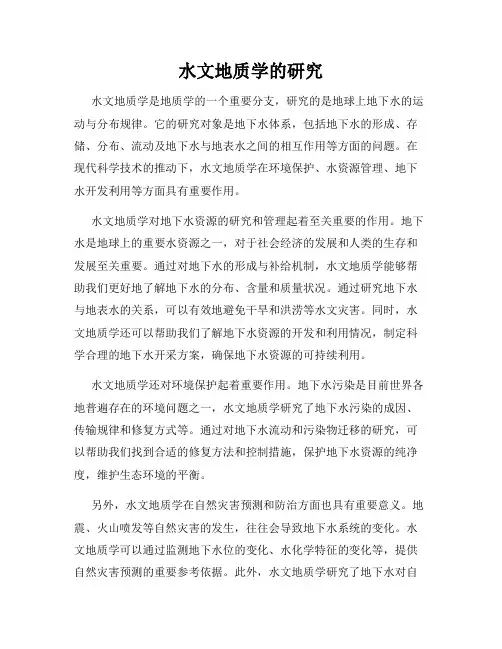 水文地质学的研究

水文地质学是地质学的一个重要分支，研究的是地球上地下水的运动与分布规律。它的研究对象是地下水体系，包括地下水的形成、存储、分布、流动及地下水与地表水之间的相互作用等方面的问题。在现代科学技术的推动下，水文地质学在环境保护、水资源管理、地下水开发利用等方面具有重要作用。

水文地质学对地下水资源的研究和管理起着至关重要的作用。地下水是地球上的重要水资源之一，对于社会经济的发展和人类的生存和发展至关重要。通过对地下水的形成与补给机制，水文地质学能够帮助我们更好地了解地下水的分布、含量和质量状况。通过研究地下水与地表水的关系，可以有效地避免干旱和洪涝等水文灾害。同时，水文地质学还可以帮助我们了解地下水资源的开发和利用情况，制定科学合理的地下水开采方案，确保地下水资源的可持续利用。

水文地质学还对环境保护起着重要作用。地下水污染是目前世界各地普遍存在的环境问题之一，水文地质学研究了地下水污染的成因、传输规律和修复方式等。通过对地下水流动和污染物迁移的研究，可以帮助我们找到合适的修复方法和控制措施，保护地下水资源的纯净度，维护生态环境的平衡。

另外，水文地质学在自然灾害预测和防治方面也具有重要意义。地震、火山喷发等自然灾害的发生，往往会导致地下水系统的变化。水文地质学可以通过监测地下水位的变化、水化学特征的变化等，提供自然灾害预测的重要参考依据。此外，水文地质学研究了地下水对自